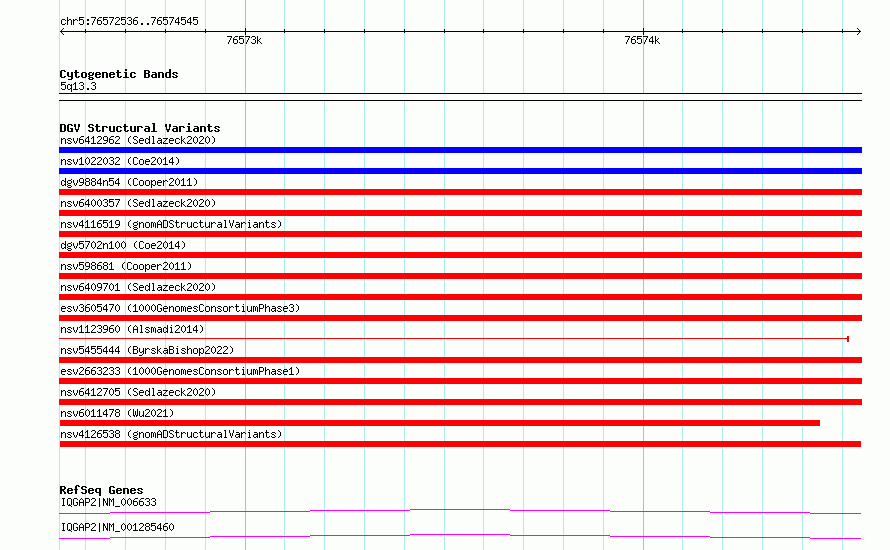 chr5:76572536..76574545

76573k

76574k

Cytogenetic Bands
5q13.3

DGV Structural Variants
nsv6412962 (Sedlazeck2020)
nsv1022032 (Coe2014)
dgv9884n54 (Cooper2011)
nsv6400357 (Sedlazeck2020)
nsv4116519 (gnomADStructuralVariants)
dgv5702n100 (Coe2014)
nsv598681 (Cooper2011)
nsv6409701 (Sedlazeck2020)
esv3605470 (1000GenomesConsortiumPhase3)
nsv1123960 (Alsmadi2014)
nsv5455444 (ByrskaBishop2022)
esv2663233 (1000GenomesConsortiumPhase1)
nsv6412705 (Sedlazeck2020)
nsv6011478 (Wu2021)
nsv4126538 (gnomADStructuralVariants)

RefSeq Genes
IQGAP2|NM_006633
IQGAP2|NM_001285460